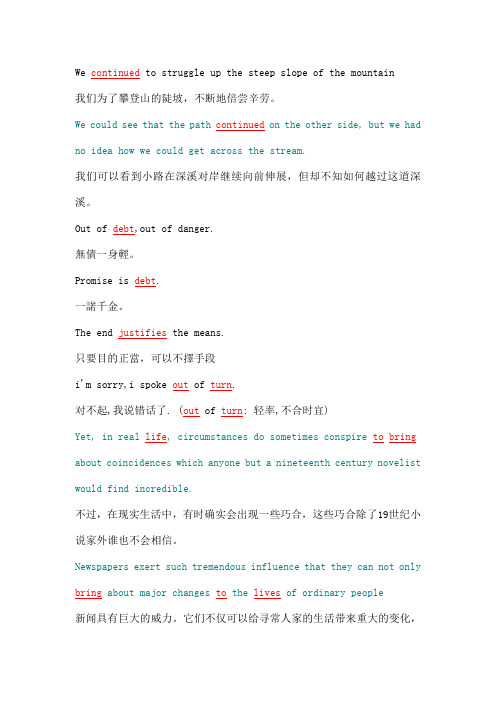 We continued to struggle up the steep slope of the mountain

我们为了攀登山的陡坡，不断地倍尝辛劳。

We could see that the path continued on the other side, but we had no idea how we could get across the stream.

我们可以看到小路在深溪对岸继续向前伸展，但却不知如何越过这道深溪。

Out of debt,out of danger.

無債一身輕。

Promise is debt.

一諾千金。

The end justifies the means.

只要目的正當，可以不擇手段

i'm sorry,i spoke out of turn.

对不起,我说错话了. (out of turn: 轻率,不合时宜)

Yet, in real life, circumstances do sometimes conspire to bring about coincidences which anyone but a nineteenth century novelist would find incredible.

不过，在现实生活中，有时确实会出现一些巧合，这些巧合除了19世纪小说家外谁也不会相信。

Newspapers exert such tremendous influence that they can not only bring about major changes to the lives of ordinary people

新闻具有巨大的威力。它们不仅可以给寻常人家的生活带来重大的变化，